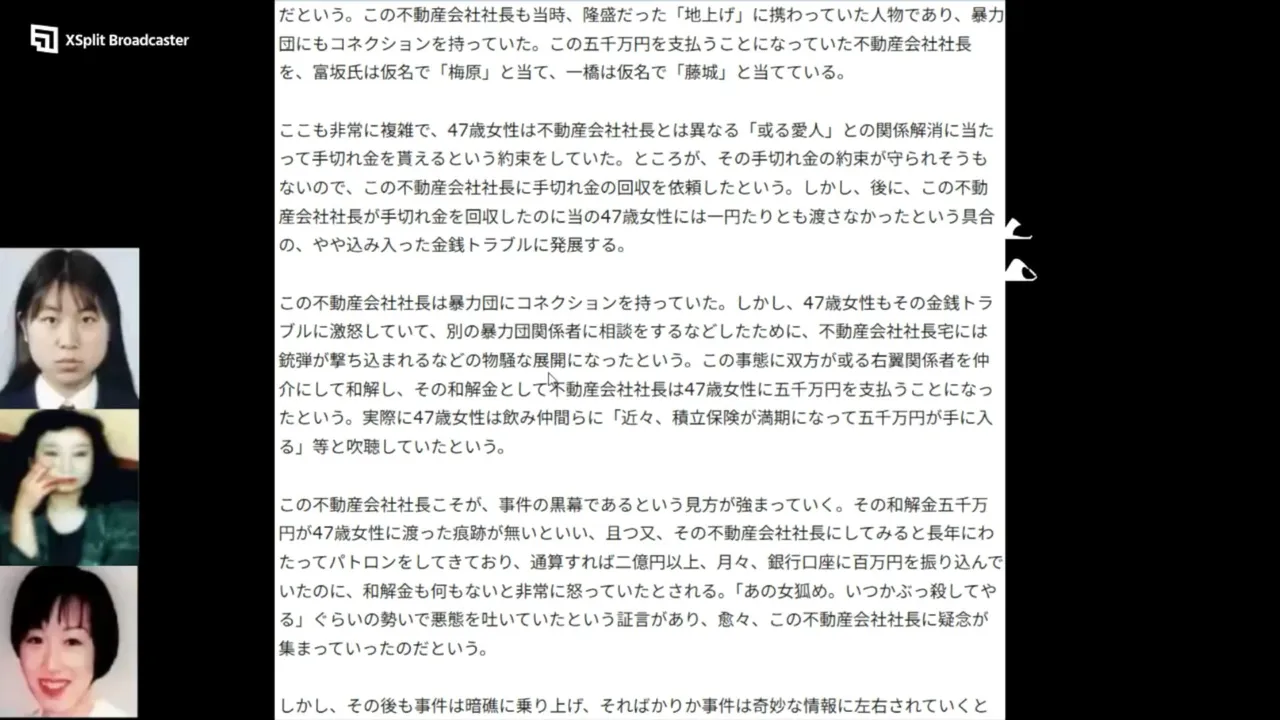 XSplit Broadcaster

だという。この不動産会社社長も当時、隆盛だった「地上げ」に携わっていた人物であり、暴力団にもコネクションを持っていた。この五千万円を支払うことになっていた不動産会社社長を、富坂氏は仮名で「梅原」と当て、一橋は仮名で「藤城」と当てている。

ここも非常に複雑で、47歳女性は不動産会社社長とは異なる「或る愛人」との関係解消に当たって手切れ金を貰えるという約束をしていた。ところが、その手切れ金の約束が守られそうもないので、この不動産会社社長に手切れ金の回収を依頼したという。しかし、後に、この不動産会社社長が手切れ金を回収したのに当の47歳女性には一円たりとも渡さなかったという具合の、やや込み入った金銭トラブルに発展する。

この不動産会社社長は暴力団にコネクションを持っていた。しかし、47歳女性もその金銭トラブルに激怒していて、別の暴力団関係者に相談をするなどしたために、不動産会社社長宅には銃弾が撃ち込まれるなどの物騒な展開になったという。この事態に双方が或る右翼関係者を仲介にして和解し、その和解金として不動産会社社長は47歳女性に五千万円を支払うことになったという。実際に47歳女性は飲み仲間らに「近々、積立保険が満期になって五千万円が手に入る」等と吹聴していたという。

この不動産会社社長こそが、事件の黒幕であるという見方が強まっていく。その和解金五千万円が47歳女性に渡った痕跡が無いといい、且つ又、その不動産会社社長にしてみると長年にわたってパトロンをしてきており、通算すれば二億円以上、月々、銀行口座に百万円を振り込んでいたのに、和解金も何もないと非常に怒っていたとされる。「あの女狐め。いつかぶっ殺してやる」ぐらいの勢いで悪態を吐いていたという証言があり、愈々、この不動産会社社長に疑念が集まっていったのだという。

しかし、その後も事件は暗礁に乗り上げ、そればかりか事件は奇妙な情報に左右されていくと